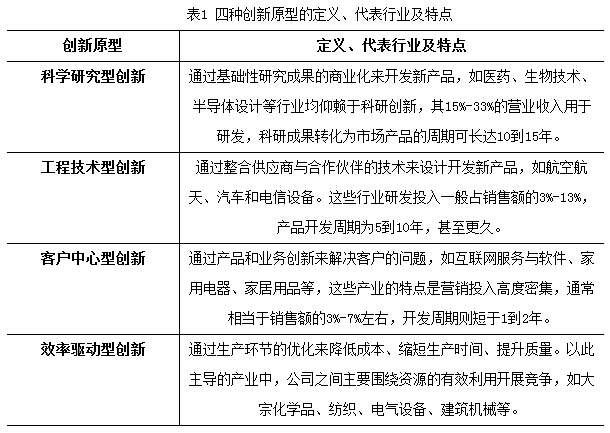 表1 四种创新原型的定义、代表行业及特点

| 创新原型 | 定义、代表行业及特点 |
|---|---|
| 科学研究型创新 | 通过基础性研究成果的商业化来开发新产品，如医药、生物技术、半导体设计等行业均仰赖于科研创新，其15%-33%的营业收入用于研发，科研成果转化为市场产品的周期可长达10到15年。 |
| 工程技术型创新 | 通过整合供应商与合作伙伴的技术来设计开发新产品，如航空航天、汽车和电信设备。这些行业研发投入一般占销售额的3%-13%，产品开发周期为5到10年，甚至更久。 |
| 客户中心型创新 | 通过产品和业务创新来解决客户的问题，如互联网服务与软件、家用电器、家居用品等，这些产业的特点是营销投入高度密集，通常相当于销售额的3%-7%左右，开发周期则短于1到2年。 |
| 效率驱动型创新 | 通过生产环节的优化来降低成本、缩短生产时间、提升质量。以此主导的产业中，公司之间主要围绕资源的有效利用开展竞争，如大宗化学品、纺织、电气设备、建筑机械等。 |